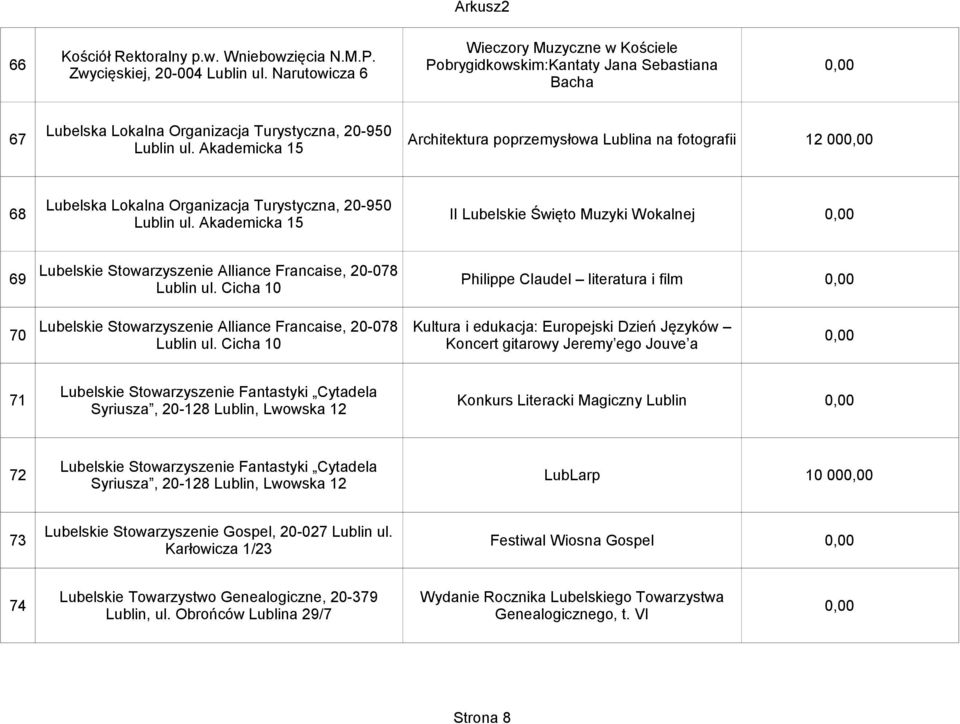 Arkusz2

| | | | |
|---|---|---|---|
| 66 | Kościół Rektoralny p.w. Wniebowzięcia N.M.P. Zwycięskiej, 20-004 Lublin ul. Narutowicza 6 | Wieczory Muzyczne w Kościele Pobrygidkowskim:Kantaty Jana Sebastiana Bacha | 0,00 |
| 67 | Lubelska Lokalna Organizacja Turystyczna, 20-950 Lublin ul. Akademicka 15 | Architektura poprzemysłowa Lublina na fotografii | 12 000,00 |
| 68 | Lubelska Lokalna Organizacja Turystyczna, 20-950 Lublin ul. Akademicka 15 | II Lubelskie Święto Muzyki Wokalnej | 0,00 |
| 69 | Lubelskie Stowarzyszenie Alliance Francaise, 20-078 Lublin ul. Cicha 10 | Philippe Claudel – literatura i film | 0,00 |
| 70 | Lubelskie Stowarzyszenie Alliance Francaise, 20-078 Lublin ul. Cicha 10 | Kultura i edukacja: Europejski Dzień Języków – Koncert gitarowy Jeremy'ego Jouve'a | 0,00 |
| 71 | Lubelskie Stowarzyszenie Fantastyki „Cytadela Syriusza", 20-128 Lublin, Lwowska 12 | Konkurs Literacki Magiczny Lublin | 0,00 |
| 72 | Lubelskie Stowarzyszenie Fantastyki „Cytadela Syriusza", 20-128 Lublin, Lwowska 12 | LubLarp | 10 000,00 |
| 73 | Lubelskie Stowarzyszenie Gospel, 20-027 Lublin ul. Karłowicza 1/23 | Festiwal Wiosna Gospel | 0,00 |
| 74 | Lubelskie Towarzystwo Genealogiczne, 20-379 Lublin, ul. Obrońców Lublina 29/7 | Wydanie Rocznika Lubelskiego Towarzystwa Genealogicznego, t. VI | 0,00 |

Strona 8